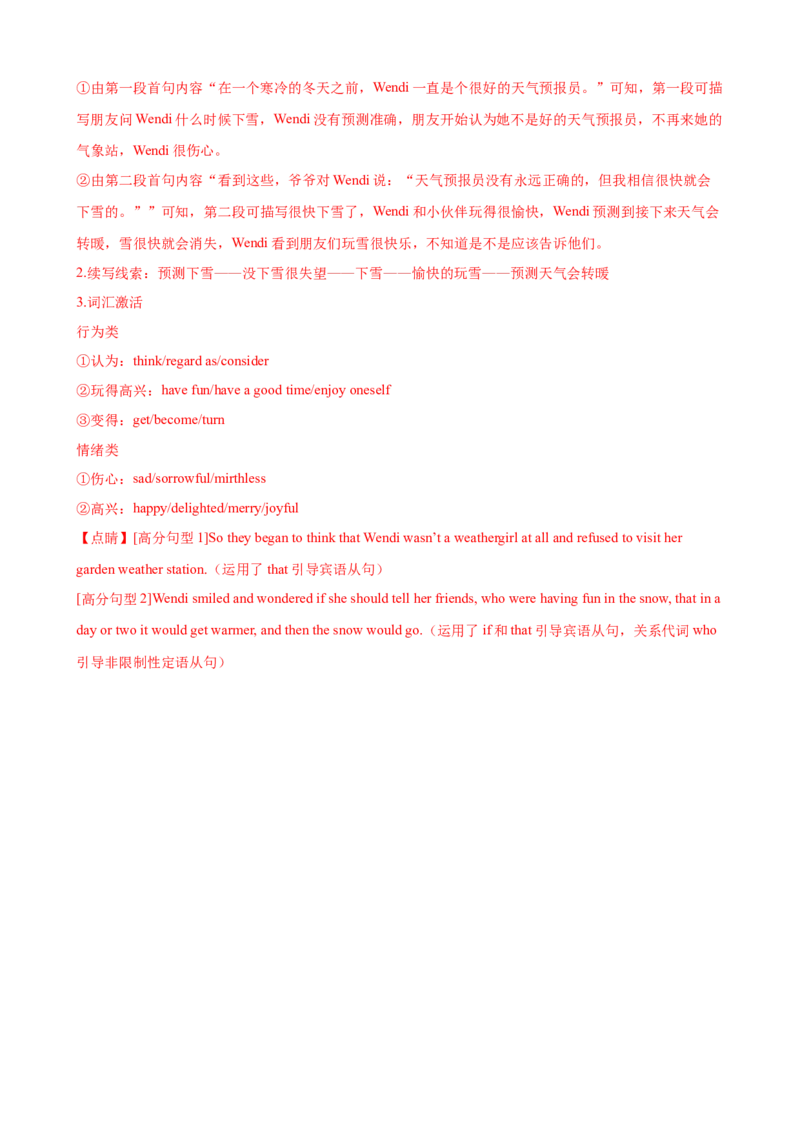 ①由第一段首句内容“在一个寒冷的冬天之前，Wendi 一直是个很好的天气预报员。”可知，第一段可描写朋友问 Wendi 什么时候下雪，Wendi 没有预测准确，朋友开始认为她不是好的天气预报员，不再来她的气象站，Wendi 很伤心。

②由第二段首句内容“看到这些，爷爷对 Wendi 说：“天气预报员没有永远正确的，但我相信很快就会下雪的。””可知，第二段可描写很快下雪了，Wendi 和小伙伴玩得很愉快，Wendi 预测到接下来天气会转暖，雪很快就会消失，Wendi 看到朋友们玩雪很快乐，不知道是不是应该告诉他们。

2.续写线索：预测下雪——没下雪很失望——下雪——愉快的玩雪——预测天气会转暖

3.词汇激活

行为类

①认为：think/regard as/consider

②玩得高兴：have fun/have a good time/enjoy oneself

③变得：get/become/turn

情绪类

①伤心：sad/sorrowful/mirthless

②高兴：happy/delighted/merry/joyful

【点睛】[高分句型 1]So they began to think that Wendi wasn’t a weathergirl at all and refused to visit her garden weather station.（运用了 that 引导宾语从句）

[高分句型 2]Wendi smiled and wondered if she should tell her friends, who were having fun in the snow, that in a day or two it would get warmer, and then the snow would go.（运用了 if 和 that 引导宾语从句，关系代词 who 引导非限制性定语从句）